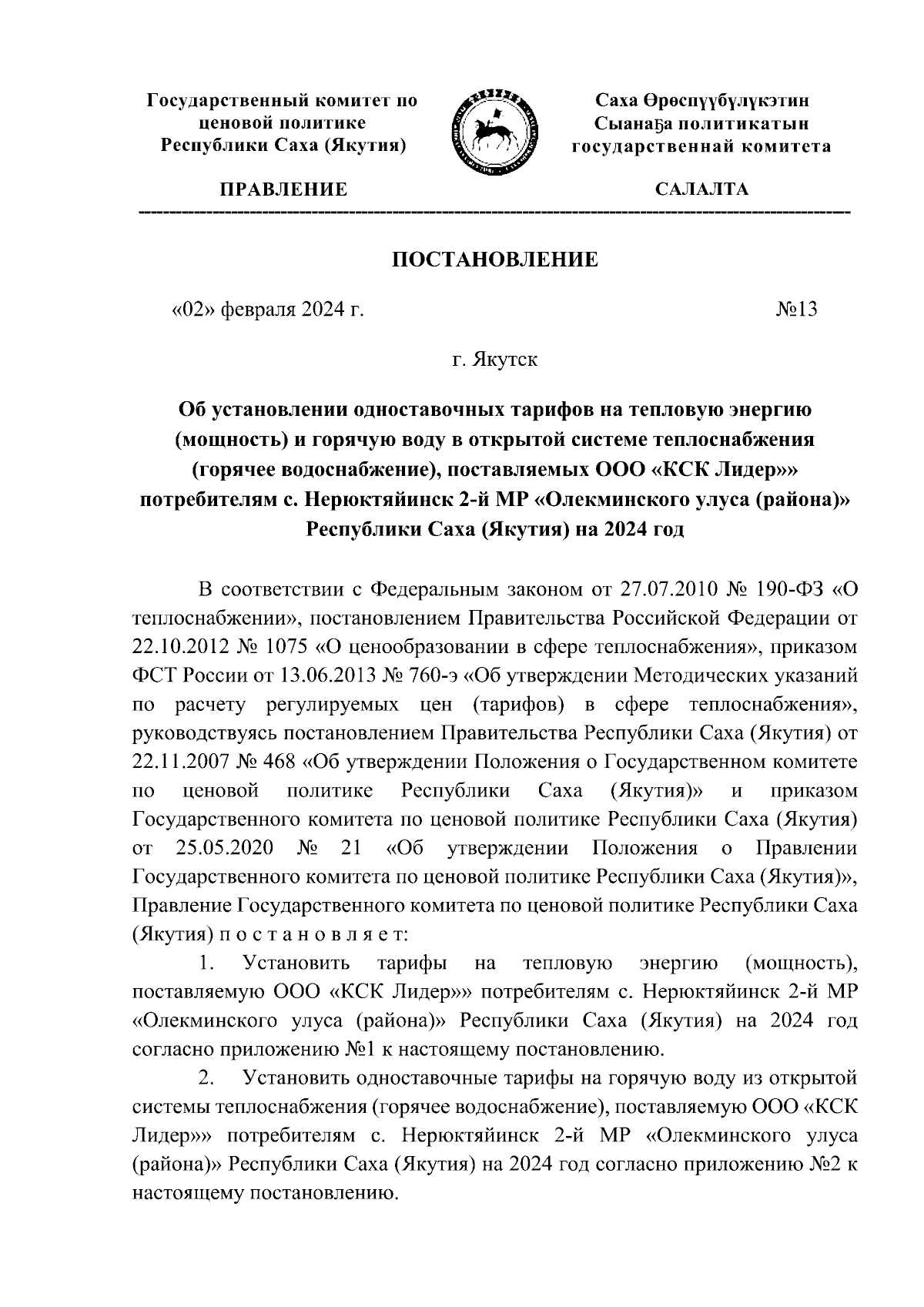 Государственный комитет по ценовой политике Республики Саха (Якутия)

ПРАВЛЕНИЕ

Саха Өрөспүүбүлүкэтин Сыанаҕа политикатын государственнай комитета

САЛАЛТА

ПОСТАНОВЛЕНИЕ

«02» февраля 2024 г.

№13

г. Якутск

Об установлении одноставочных тарифов на тепловую энергию (мощность) и горячую воду в открытой системе теплоснабжения (горячее водоснабжение), поставляемых ООО «КСК Лидер»» потребителям с. Нерюктяйинск 2-й МР «Олекминского улуса (района)» Республики Саха (Якутия) на 2024 год

В соответствии с Федеральным законом от 27.07.2010 № 190-ФЗ «О теплоснабжении», постановлением Правительства Российской Федерации от 22.10.2012 № 1075 «О ценообразовании в сфере теплоснабжения», приказом ФСТ России от 13.06.2013 № 760-э «Об утверждении Методических указаний по расчету регулируемых цен (тарифов) в сфере теплоснабжения», руководствуясь постановлением Правительства Республики Саха (Якутия) от 22.11.2007 № 468 «Об утверждении Положения о Государственном комитете по ценовой политике Республики Саха (Якутия)» и приказом Государственного комитета по ценовой политике Республики Саха (Якутия) от 25.05.2020 № 21 «Об утверждении Положения о Правлении Государственного комитета по ценовой политике Республики Саха (Якутия)», Правление Государственного комитета по ценовой политике Республики Саха (Якутия) п о с т а н о в л я е т:

1. Установить тарифы на тепловую энергию (мощность), поставляемую ООО «КСК Лидер»» потребителям с. Нерюктяйинск 2-й МР «Олекминского улуса (района)» Республики Саха (Якутия) на 2024 год согласно приложению №1 к настоящему постановлению.

2. Установить одноставочные тарифы на горячую воду из открытой системы теплоснабжения (горячее водоснабжение), поставляемую ООО «КСК Лидер»» потребителям с. Нерюктяйинск 2-й МР «Олекминского улуса (района)» Республики Саха (Якутия) на 2024 год согласно приложению №2 к настоящему постановлению.